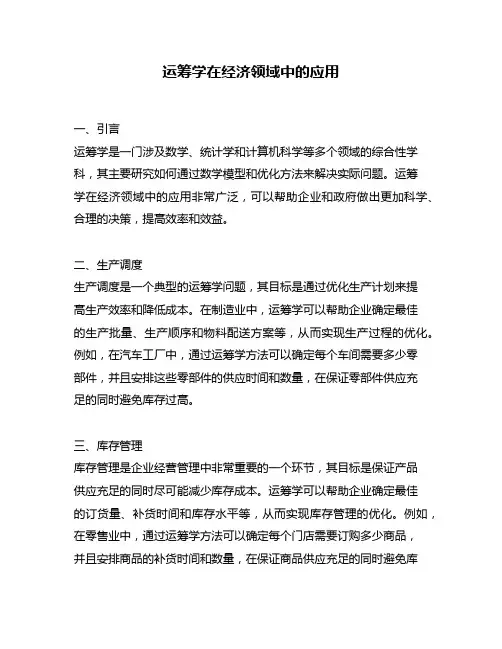 运筹学在经济领域中的应用

一、引言
运筹学是一门涉及数学、统计学和计算机科学等多个领域的综合性学科，其主要研究如何通过数学模型和优化方法来解决实际问题。运筹学在经济领域中的应用非常广泛，可以帮助企业和政府做出更加科学、合理的决策，提高效率和效益。

二、生产调度
生产调度是一个典型的运筹学问题，其目标是通过优化生产计划来提高生产效率和降低成本。在制造业中，运筹学可以帮助企业确定最佳的生产批量、生产顺序和物料配送方案等，从而实现生产过程的优化。例如，在汽车工厂中，通过运筹学方法可以确定每个车间需要多少零部件，并且安排这些零部件的供应时间和数量，在保证零部件供应充足的同时避免库存过高。

三、库存管理
库存管理是企业经营管理中非常重要的一个环节，其目标是保证产品供应充足的同时尽可能减少库存成本。运筹学可以帮助企业确定最佳的订货量、补货时间和库存水平等，从而实现库存管理的优化。例如，在零售业中，通过运筹学方法可以确定每个门店需要订购多少商品，并且安排商品的补货时间和数量，在保证商品供应充足的同时避免库